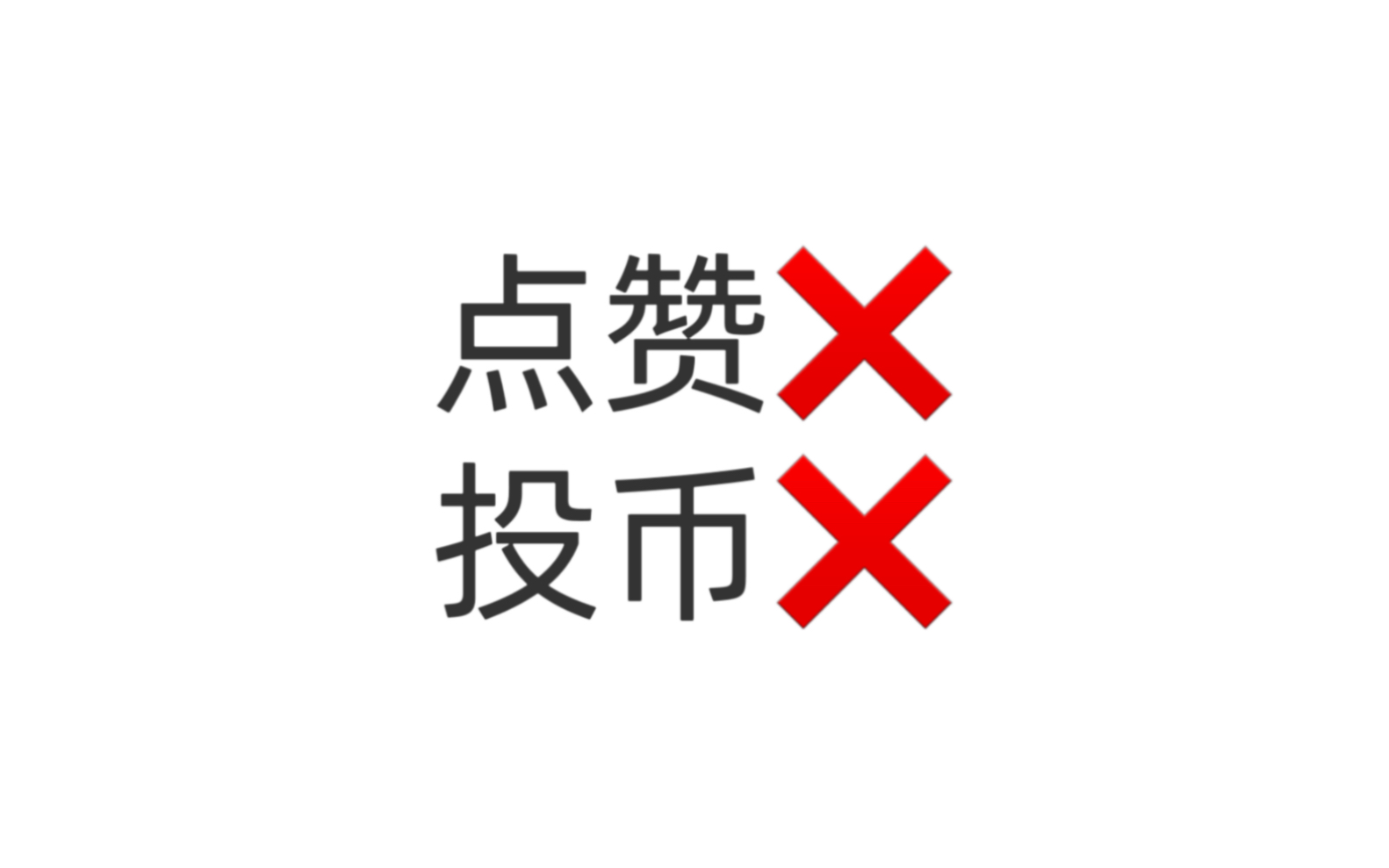 点赞❌
投币❌